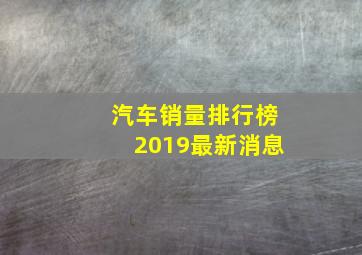 汽车销量排行榜
2019最新消息